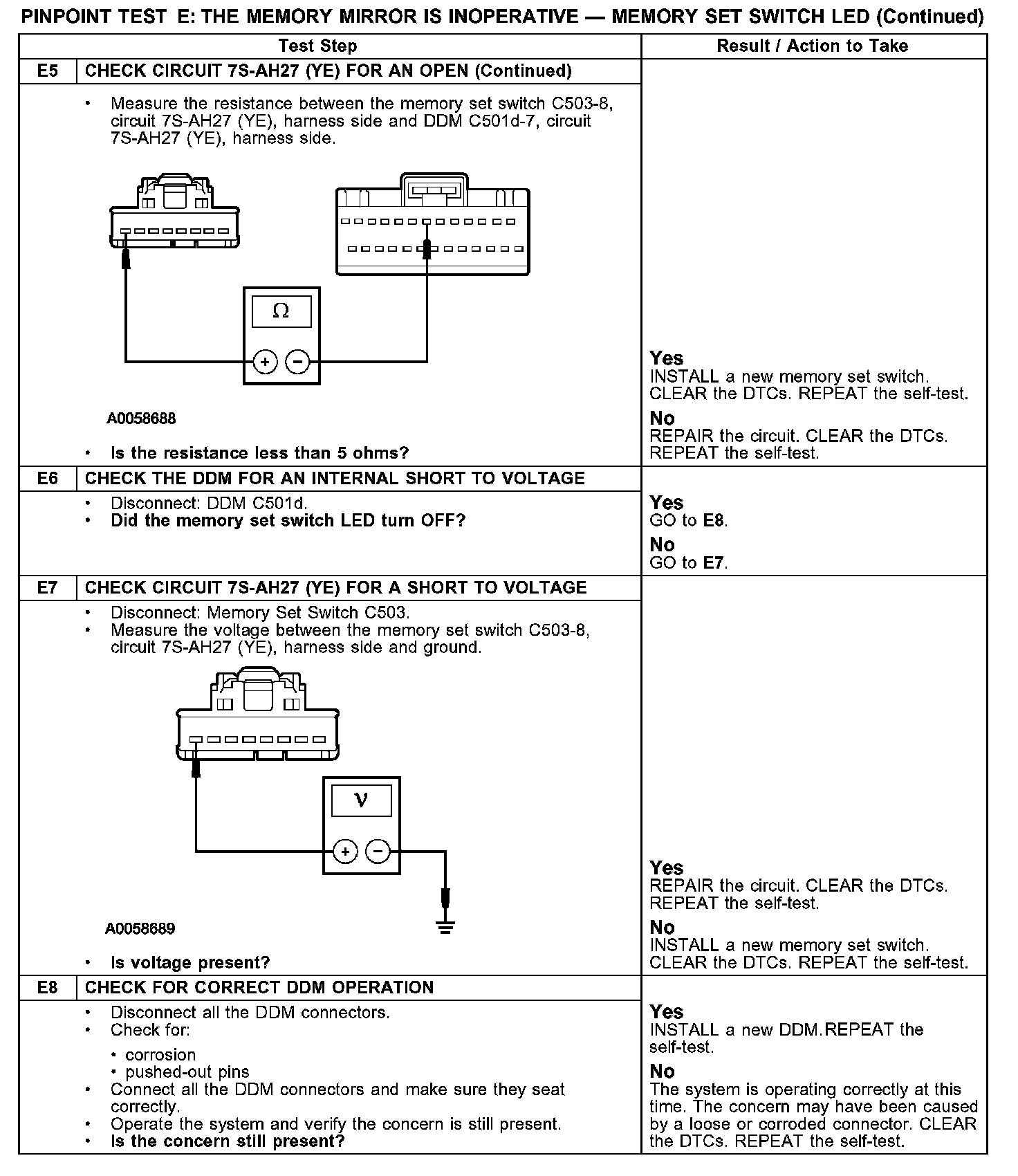 PINPOINT TEST E: THE MEMORY MIRROR IS INOPERATIVE — MEMORY SET SWITCH LED (Continued)

| Test Step | | Result / Action to Take |
|---|---|---|
| E5 | CHECK CIRCUIT 7S-AH27 (YE) FOR AN OPEN (Continued) | |
| | • Measure the resistance between the memory set switch C503-8, circuit 7S-AH27 (YE), harness side and DDM C501d-7, circuit 7S-AH27 (YE), harness side. Ω + − A0058688 • Is the resistance less than 5 ohms? | Yes INSTALL a new memory set switch. CLEAR the DTCs. REPEAT the self-test. No REPAIR the circuit. CLEAR the DTCs. REPEAT the self-test. |
| E6 | CHECK THE DDM FOR AN INTERNAL SHORT TO VOLTAGE | |
| | • Disconnect: DDM C501d. • Did the memory set switch LED turn OFF? | Yes GO to E8. No GO to E7. |
| E7 | CHECK CIRCUIT 7S-AH27 (YE) FOR A SHORT TO VOLTAGE | |
| | • Disconnect: Memory Set Switch C503. • Measure the voltage between the memory set switch C503-8, circuit 7S-AH27 (YE), harness side and ground. V + − A0058689 • Is voltage present? | Yes REPAIR the circuit. CLEAR the DTCs. REPEAT the self-test. No INSTALL a new memory set switch. CLEAR the DTCs. REPEAT the self-test. |
| E8 | CHECK FOR CORRECT DDM OPERATION | |
| | • Disconnect all the DDM connectors. • Check for: • corrosion • pushed-out pins • Connect all the DDM connectors and make sure they seat correctly. • Operate the system and verify the concern is still present. • Is the concern still present? | Yes INSTALL a new DDM.REPEAT the self-test. No The system is operating correctly at this time. The concern may have been caused by a loose or corroded connector. CLEAR the DTCs. REPEAT the self-test. |